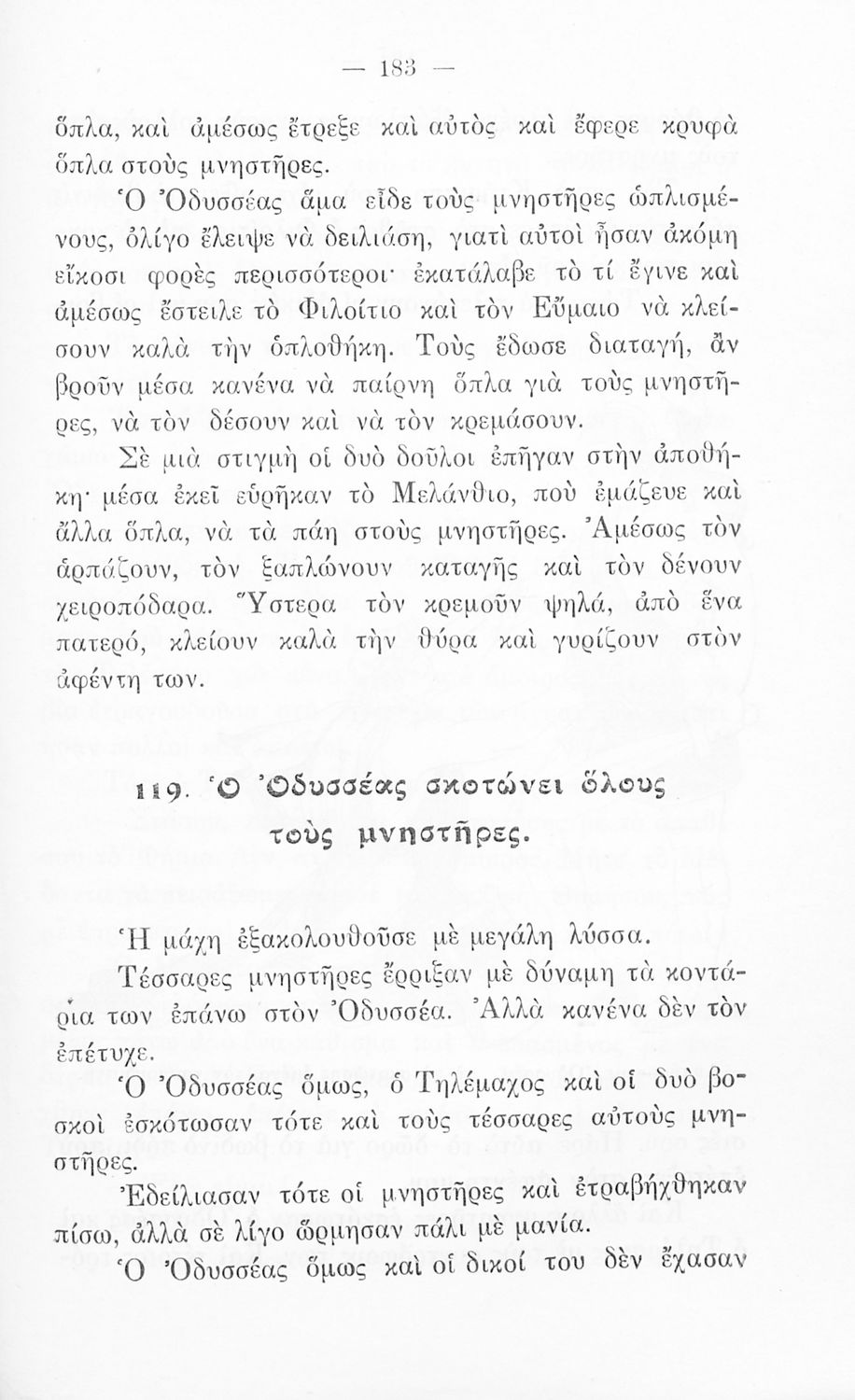 — 183 —

ὅπλα, καὶ ἀμέσως ἔτρεξε καὶ αὐτὸς καὶ ἔφερε κρυφὰ ὅπλα στοὺς μνηστῆρες.

Ὁ Ὀδυσσέας ἅμα εἶδε τοὺς μνηστῆρες ὡπλισμένους, ὀλίγο ἔλειψε νὰ δειλιάση, γιατὶ αὐτοὶ ἦσαν ἀκόμη εἴκοσι φορὲς περισσότεροι· ἐκατάλαβε τὸ τί ἔγινε καὶ ἀμέσως ἔστειλε τὸ Φιλοίτιο καὶ τὸν Εὔμαιο νὰ κλείσουν καλὰ τὴν ὁπλοθήκη. Τοὺς ἔδωσε διαταγή, ἂν βροῦν μέσα κανένα νὰ παίρνη ὅπλα γιὰ τοὺς μνηστῆρες, νὰ τὸν δέσουν καὶ νὰ τὸν κρεμάσουν.

Σὲ μιὰ στιγμὴ οἱ δυὸ δοῦλοι ἐπῆγαν στὴν ἀποθήκη· μέσα ἐκεῖ εὑρῆκαν τὸ Μελάνθιο, ποὺ ἐμάζευε καὶ ἄλλα ὅπλα, νὰ τὰ πάη στοὺς μνηστῆρες. Ἀμέσως τὸν ἁρπάζουν, τὸν ξαπλώνουν καταγῆς καὶ τὸν δένουν χειροπόδαρα. Ὕστερα τὸν κρεμοῦν ψηλά, ἀπὸ ἕνα πατερό, κλείουν καλὰ τὴν θύρα καὶ γυρίζουν στὸν ἀφέντη των.

119. Ὁ Ὀδυσσέας σκοτώνει ὅλους τοὺς μνηστῆρες.

Ἡ μάχη ἐξακολουθοῦσε μὲ μεγάλη λύσσα.

Τέσσαρες μνηστῆρες ἔρριξαν μὲ δύναμη τὰ κοντάρια των ἐπάνω στὸν Ὀδυσσέα. Ἀλλὰ κανένα δὲν τὸν ἐπέτυχε.

Ὁ Ὀδυσσέας ὅμως, ὁ Τηλέμαχος καὶ οἱ δυὸ βοσκοὶ ἐσκότωσαν τότε καὶ τοὺς τέσσαρες αὐτοὺς μνηστῆρες.

Ἐδείλιασαν τότε οἱ μνηστῆρες καὶ ἐτραβήχθηκαν πίσω, ἀλλὰ σὲ λίγο ὥρμησαν πάλι μὲ μανία.

Ὁ Ὀδυσσέας ὅμως καὶ οἱ δικοί του δὲν ἔχασαν